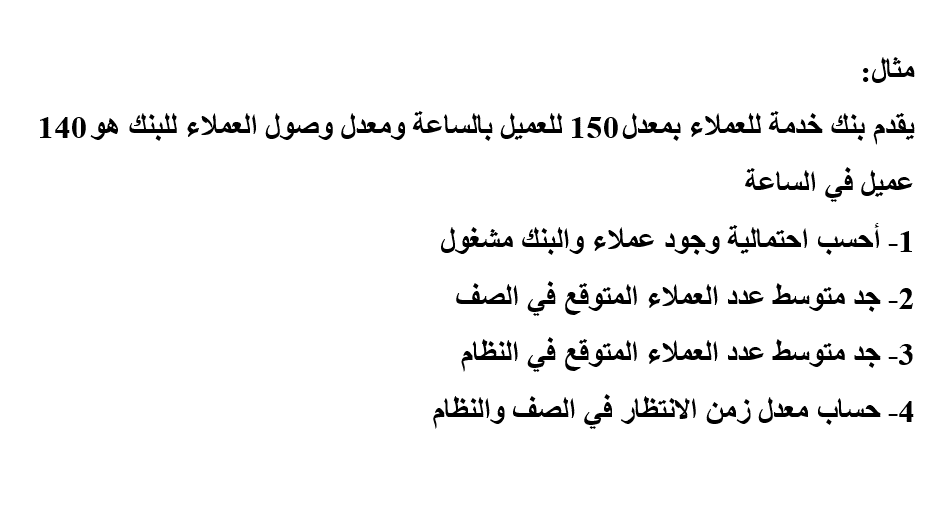 مثال:

يقدم بنك خدمة للعملاء بمعدل 150 للعميل بالساعة ومعدل وصول العملاء للبنك هو 140 عميل في الساعة

1- أحسب احتمالية وجود عملاء والبنك مشغول

2- جد متوسط عدد العملاء المتوقع في الصف

3- جد متوسط عدد العملاء المتوقع في النظام

4- حساب معدل زمن الانتظار في الصف والنظام